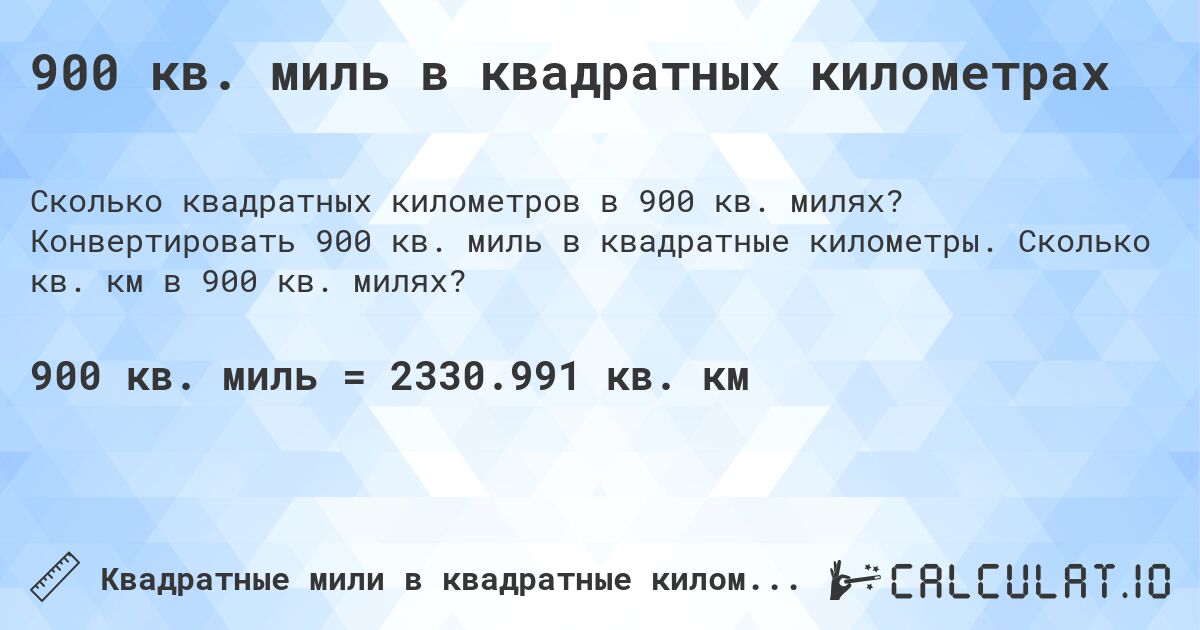 900 кв. миль в квадратных километрах

Сколько квадратных километров в 900 кв. милях? Конвертировать 900 кв. миль в квадратные километры. Сколько кв. км в 900 кв. милях?

900 кв. миль = 2330.991 кв. км

Квадратные мили в квадратные килом...

CALCULAT.IO